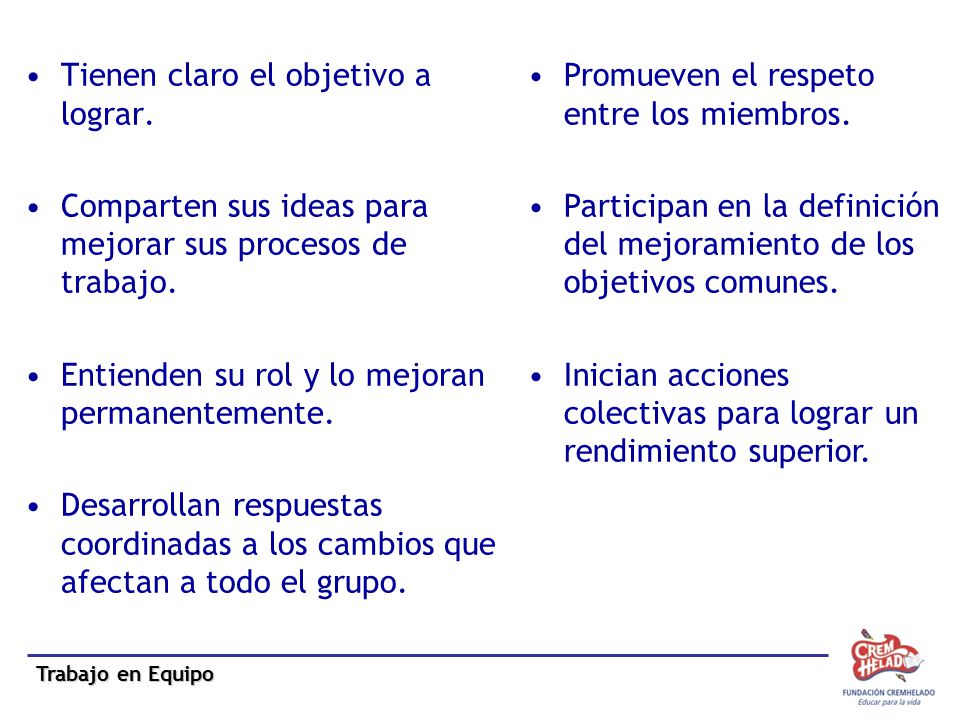 • Tienen claro el objetivo a lograr.

• Comparten sus ideas para mejorar sus procesos de trabajo.

• Entienden su rol y lo mejoran permanentemente.

• Desarrollan respuestas coordinadas a los cambios que afectan a todo el grupo.

• Promueven el respeto entre los miembros.

• Participan en la definición del mejoramiento de los objetivos comunes.

• Inician acciones colectivas para lograr un rendimiento superior.

Trabajo en Equipo

CREM HELADO
FUNDACIÓN CREMHELADO
Educar para la vida